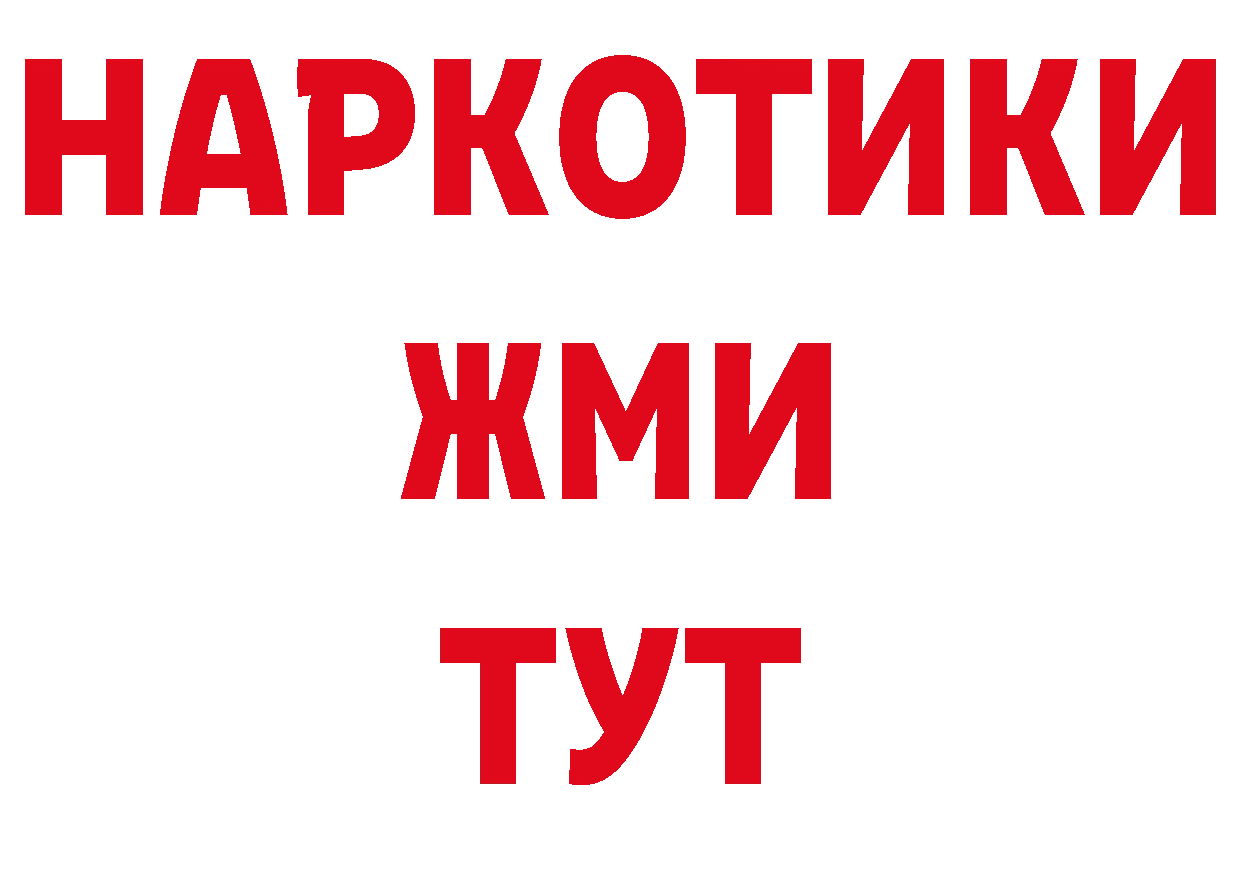 НАРКОТИКИ
ЖМИ
ТУТ